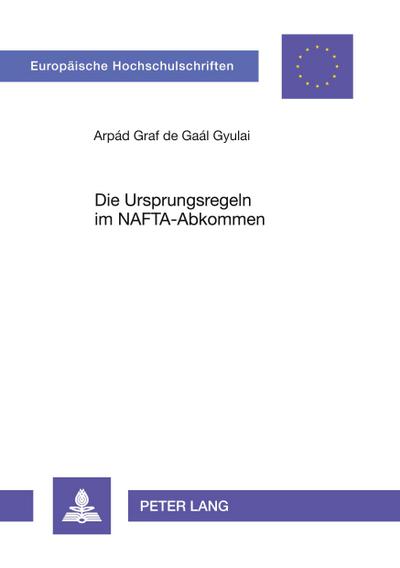 Europäische Hochschulschriften

Arpád Graf de Gaál Gyulai

Die Ursprungsregeln im NAFTA-Abkommen

PETER LANG